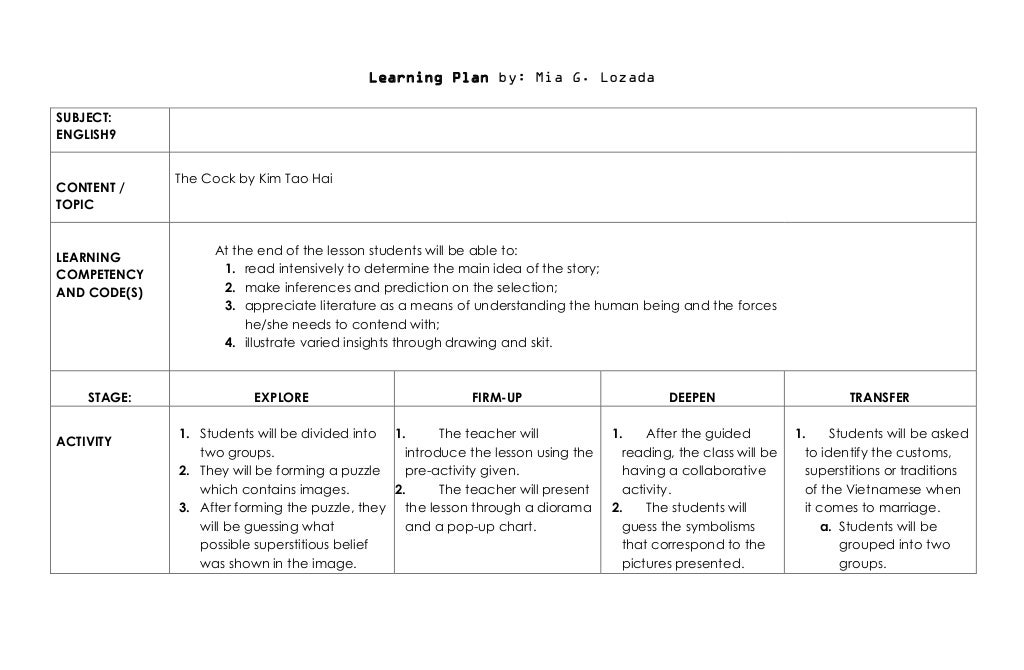 Learning Plan by: Mia G. Lozada

| SUBJECT: ENGLISH9 | | | | |
|---|---|---|---|---|
| CONTENT / TOPIC | The Cock by Kim Tao Hai | | | |
| LEARNING COMPETENCY AND CODE(S) | At the end of the lesson students will be able to: 1. read intensively to determine the main idea of the story; 2. make inferences and prediction on the selection; 3. appreciate literature as a means of understanding the human being and the forces he/she needs to contend with; 4. illustrate varied insights through drawing and skit. | | | |
| STAGE: | EXPLORE | FIRM-UP | DEEPEN | TRANSFER |
| ACTIVITY | 1. Students will be divided into two groups. 2. They will be forming a puzzle which contains images. 3. After forming the puzzle, they will be guessing what possible superstitious belief was shown in the image. | 1. The teacher will introduce the lesson using the pre-activity given. 2. The teacher will present the lesson through a diorama and a pop-up chart. | 1. After the guided reading, the class will be having a collaborative activity. 2. The students will guess the symbolisms that correspond to the pictures presented. | 1. Students will be asked to identify the customs, superstitions or traditions of the Vietnamese when it comes to marriage. a. Students will be grouped into two groups. |